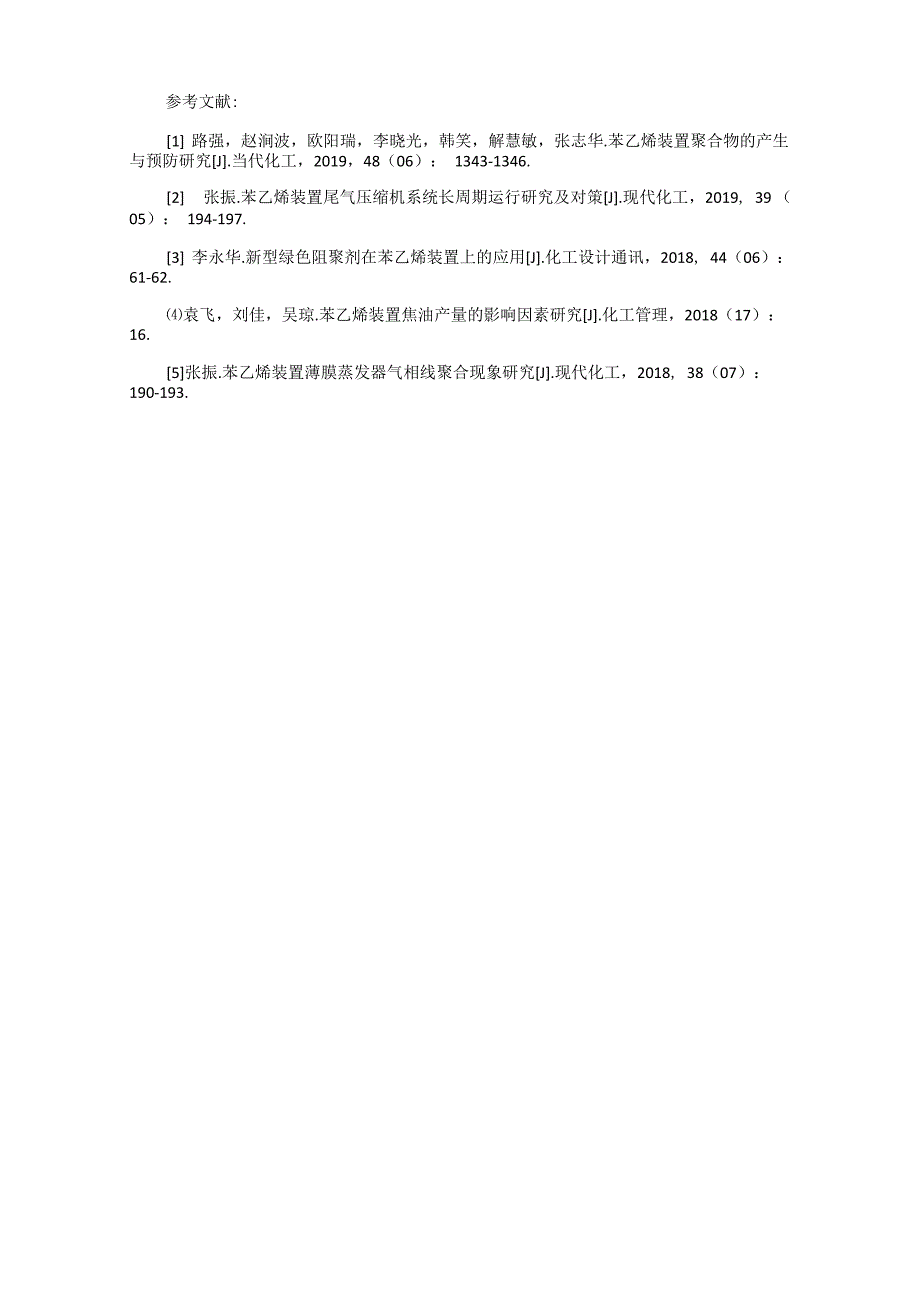 参考文献:

[1] 路强，赵涧波，欧阳瑞，李晓光，韩笑，解慧敏，张志华.苯乙烯装置聚合物的产生与预防研究[J].当代化工，2019，48（06）： 1343-1346.

[2] 张振.苯乙烯装置尾气压缩机系统长周期运行研究及对策[J].现代化工，2019, 39（05）： 194-197.

[3] 李永华.新型绿色阻聚剂在苯乙烯装置上的应用[J].化工设计通讯，2018, 44（06）：61-62.

⑷袁飞，刘佳，吴琼.苯乙烯装置焦油产量的影响因素研究[J].化工管理，2018（17）：16.

[5]张振.苯乙烯装置薄膜蒸发器气相线聚合现象研究[J].现代化工，2018, 38（07）：190-193.